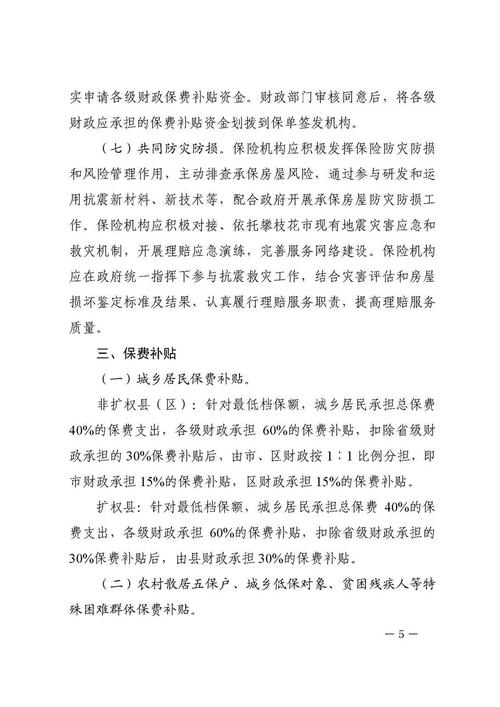 实申请各级财政保费补贴资金。财政部门审核同意后，将各级财政应承担的保费补贴资金划拨到保单签发机构。

（七）共同防灾防损。保险机构应积极发挥保险防灾防损和风险管理作用，主动排查承保房屋风险，通过参与研发和运用抗震新材料、新技术等，配合政府开展承保房屋防灾防损工作。保险机构应积极对接、依托攀枝花市现有地震灾害应急和救灾机制，开展理赔应急演练，完善服务网络建设。保险机构应在政府统一指挥下参与抗震救灾工作，结合灾害评估和房屋损坏鉴定标准及结果，认真履行理赔服务职责，提高理赔服务质量。

三、保费补贴

（一）城乡居民保费补贴。

非扩权县（区）：针对最低档保额，城乡居民承担总保费40%的保费支出，各级财政承担 60%的保费补贴，扣除省级财政承担的 30%保费补贴后，由市、区财政按 1∶1 比例分担，即市财政承担 15%的保费补贴，区财政承担 15%的保费补贴。

扩权县：针对最低档保额，城乡居民承担总保费 40%的保费支出，各级财政承担 60%的保费补贴，扣除省级财政承担的30%保费补贴后，由县财政承担 30%的保费补贴。

（二）农村散居五保户、城乡低保对象、贫困残疾人等特殊困难群体保费补贴。

— 5 —